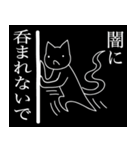 闇に
呑まれないで